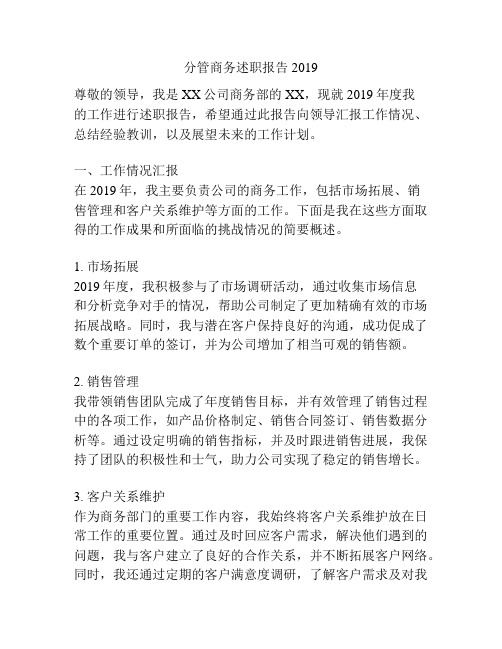 分管商务述职报告 2019

尊敬的领导，我是 XX 公司商务部的 XX，现就 2019 年度我的工作进行述职报告，希望通过此报告向领导汇报工作情况、总结经验教训，以及展望未来的工作计划。

一、工作情况汇报
在 2019 年，我主要负责公司的商务工作，包括市场拓展、销售管理和客户关系维护等方面的工作。下面是我在这些方面取得的工作成果和所面临的挑战情况的简要概述。

1. 市场拓展
2019 年度，我积极参与了市场调研活动，通过收集市场信息和分析竞争对手的情况，帮助公司制定了更加精确有效的市场拓展战略。同时，我与潜在客户保持良好的沟通，成功促成了数个重要订单的签订，并为公司增加了相当可观的销售额。

2. 销售管理
我带领销售团队完成了年度销售目标，并有效管理了销售过程中的各项工作，如产品价格制定、销售合同签订、销售数据分析等。通过设定明确的销售指标，并及时跟进销售进展，我保持了团队的积极性和士气，助力公司实现了稳定的销售增长。

3. 客户关系维护
作为商务部门的重要工作内容，我始终将客户关系维护放在日常工作的重要位置。通过及时回应客户需求，解决他们遇到的问题，我与客户建立了良好的合作关系，并不断拓展客户网络。同时，我还通过定期的客户满意度调研，了解客户需求及对我